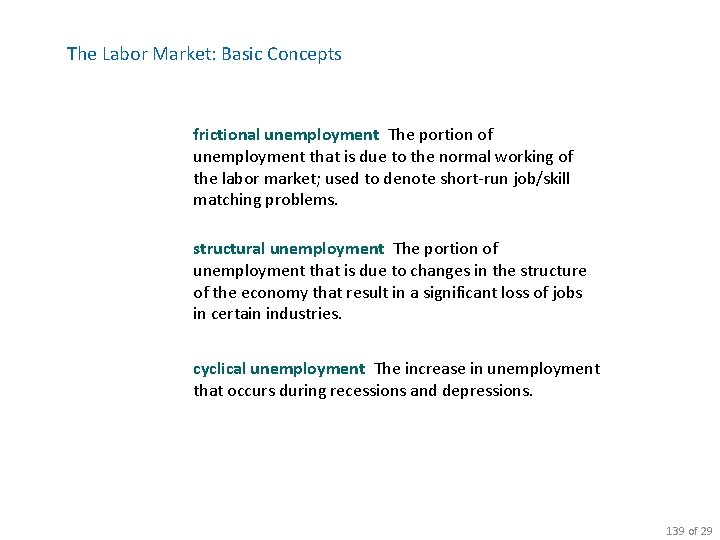 The Labor Market: Basic Concepts

frictional unemployment The portion of unemployment that is due to the normal working of the labor market; used to denote short-run job/skill matching problems.

structural unemployment The portion of unemployment that is due to changes in the structure of the economy that result in a significant loss of jobs in certain industries.

cyclical unemployment The increase in unemployment that occurs during recessions and depressions.

139 of 29